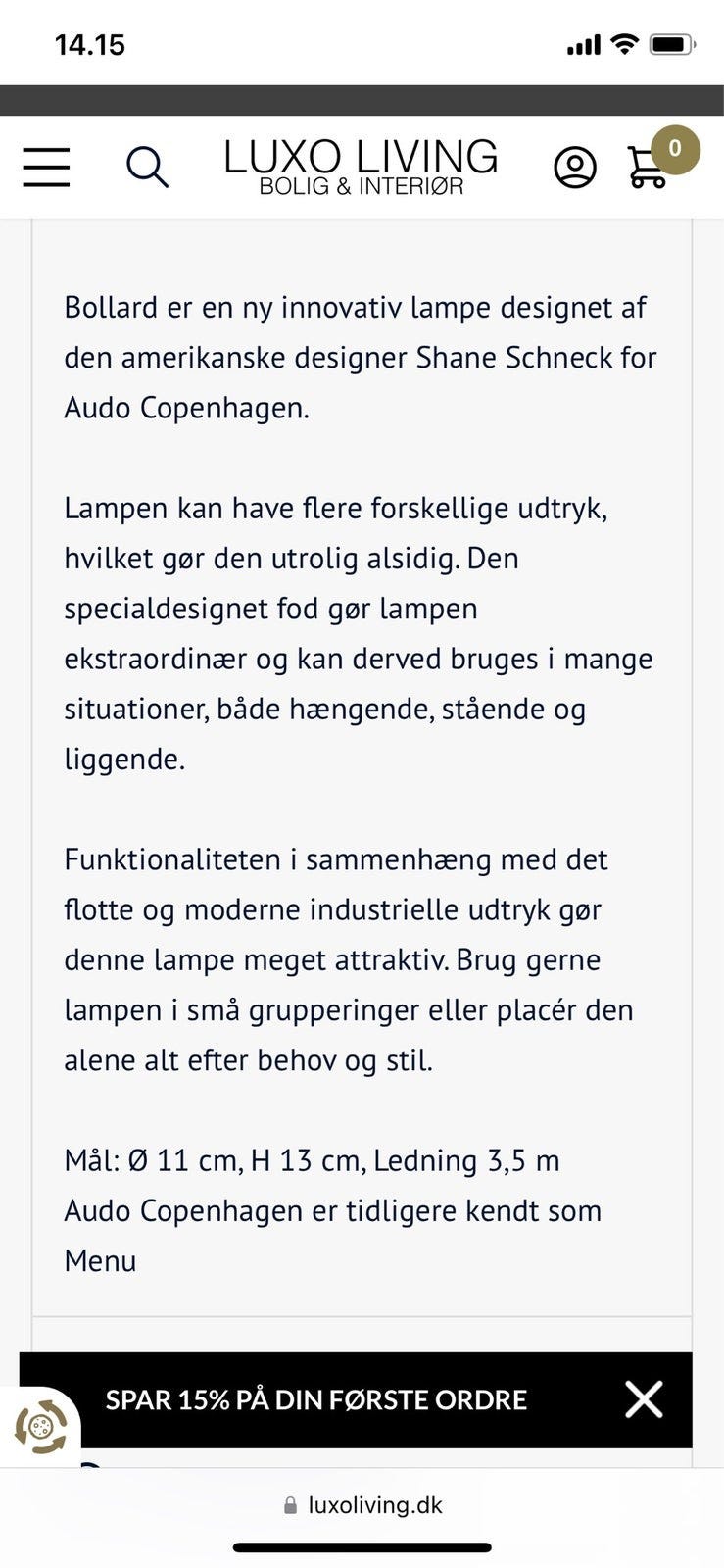 14.15

LUXO LIVING
BOLIG & INTERIØR

0

Bollard er en ny innovativ lampe designet af den amerikanske designer Shane Schneck for Audo Copenhagen.

Lampen kan have flere forskellige udtryk, hvilket gør den utrolig alsidig. Den specialdesignet fod gør lampen ekstraordinær og kan derved bruges i mange situationer, både hængende, stående og liggende.

Funktionaliteten i sammenhæng med det flotte og moderne industrielle udtryk gør denne lampe meget attraktiv. Brug gerne lampen i små grupperinger eller placér den alene alt efter behov og stil.

Mål: Ø 11 cm, H 13 cm, Ledning 3,5 m
Audo Copenhagen er tidligere kendt som Menu

SPAR 15% PÅ DIN FØRSTE ORDRE

luxoliving.dk